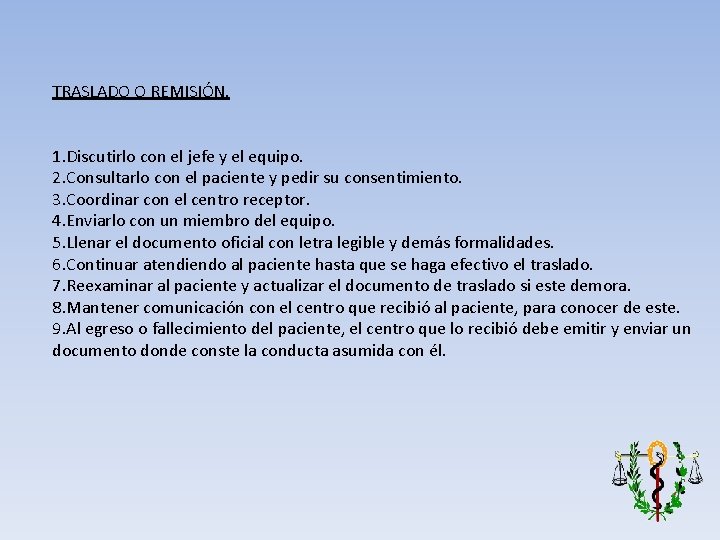 TRASLADO O REMISIÓN.

1.Discutirlo con el jefe y el equipo.
2.Consultarlo con el paciente y pedir su consentimiento.
3.Coordinar con el centro receptor.
4.Enviarlo con un miembro del equipo.
5.Llenar el documento oficial con letra legible y demás formalidades.
6.Continuar atendiendo al paciente hasta que se haga efectivo el traslado.
7.Reexaminar al paciente y actualizar el documento de traslado si este demora.
8.Mantener comunicación con el centro que recibió al paciente, para conocer de este.
9.Al egreso o fallecimiento del paciente, el centro que lo recibió debe emitir y enviar un documento donde conste la conducta asumida con él.